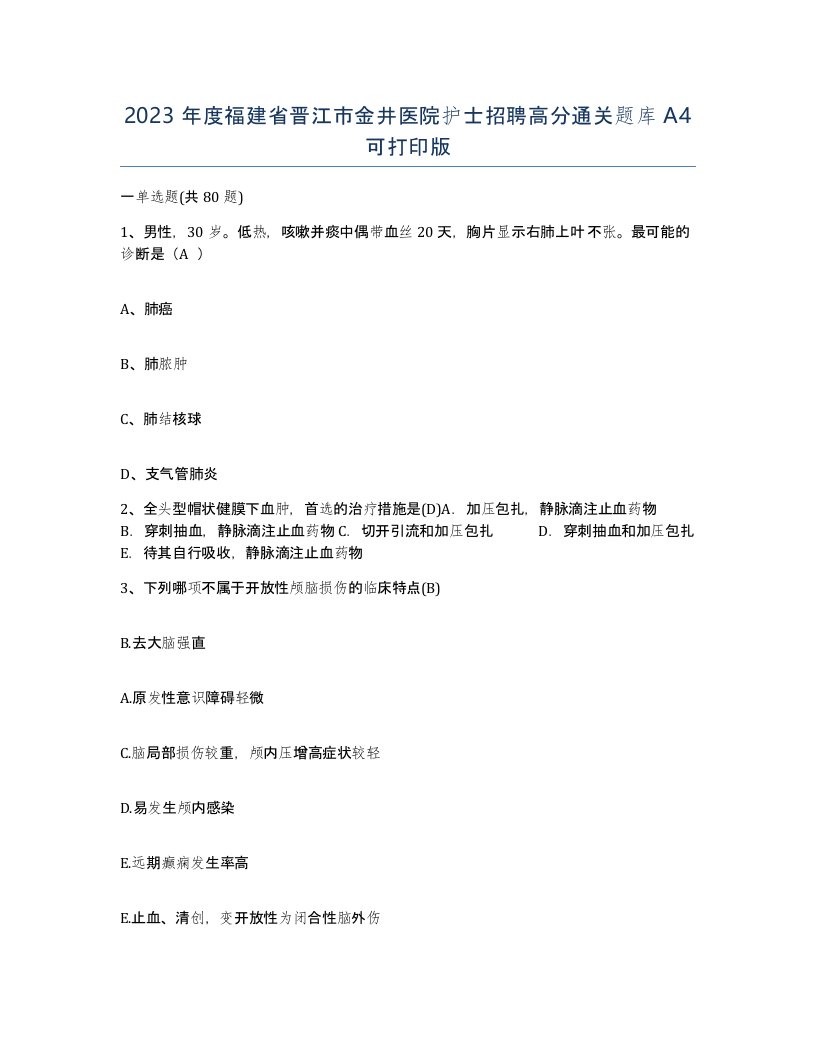 2023 年度福建省晋江市金井医院护士招聘高分通关题库 A4 可打印版

一单选题(共 80 题)

1、男性，30 岁。低热，咳嗽并痰中偶带血丝 20 天，胸片显示右肺上叶不张。最可能的诊断是（A ）

A、肺癌

B、肺脓肿

C、肺结核球

D、支气管肺炎

2、全头型帽状健膜下血肿，首选的治疗措施是(D)A. 加压包扎，静脉滴注止血药物 B. 穿刺抽血，静脉滴注止血药物 C. 切开引流和加压包扎 D. 穿刺抽血和加压包扎 E. 待其自行吸收，静脉滴注止血药物

3、下列哪项不属于开放性颅脑损伤的临床特点(B)

B.去大脑强直

A.原发性意识障碍轻微

C.脑局部损伤较重，颅内压增高症状较轻

D.易发生颅内感染

E.远期癫痫发生率高

E.止血、清创，变开放性为闭合性脑外伤